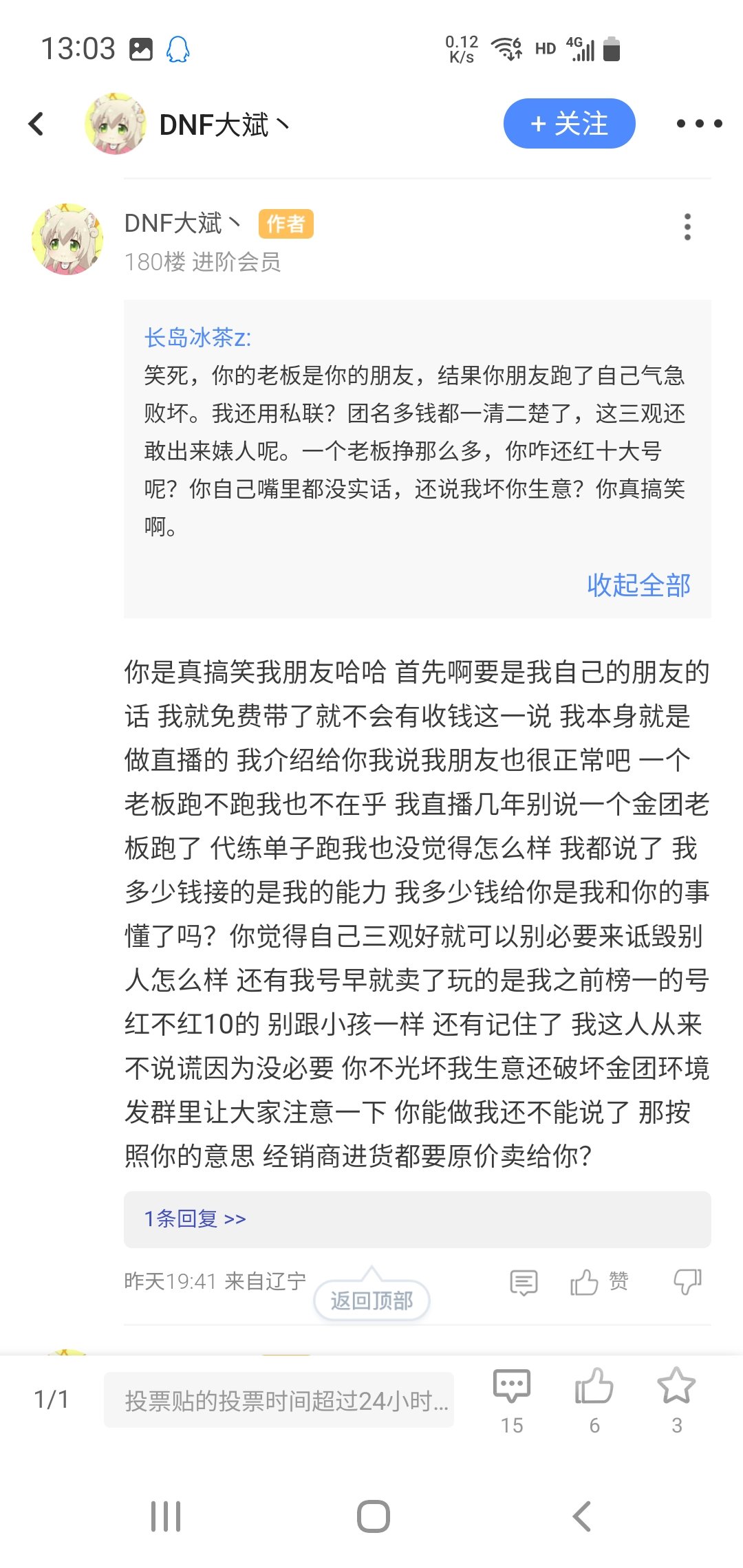 13:03

0.12 K/s HD 4G

DNF大斌丶

+ 关注

DNF大斌丶 作者

180楼 进阶会员

长岛冰茶z:
笑死，你的老板是你的朋友，结果你朋友跑了自己气急败坏。我还用私联？团名多钱都一清二楚了，这三观还敢出来婊人呢。一个老板挣那么多，你咋还红十大号呢？你自己嘴里都没实话，还说我坏你生意？你真搞笑啊。

收起全部

你是真搞笑我朋友哈哈 首先啊要是我自己的朋友的话 我就免费带了就不会有收钱这一说 我本身就是做直播的 我介绍给你我说我朋友也很正常吧 一个老板跑不跑我也不在乎 我直播几年别说一个金团老板跑了 代练单子跑我也没觉得怎么样 我都说了 我多少钱接的是我的能力 我多少钱给你是我和你的事 懂了吗？你觉得自己三观好就可以别必要来诋毁别人怎么样 还有我号早就卖了玩的是我之前榜一的号 红不红10的 别跟小孩一样 还有记住了 我这人从来不说谎因为没必要 你不光坏我生意还破坏金团环境 发群里让大家注意一下 你能做我还不能说了 那按照你的意思 经销商进货都要原价卖给你?

1条回复 >>

昨天19:41 来自辽宁

返回顶部

赞

1/1

投票贴的投票时间超过24小时...

15

6

3